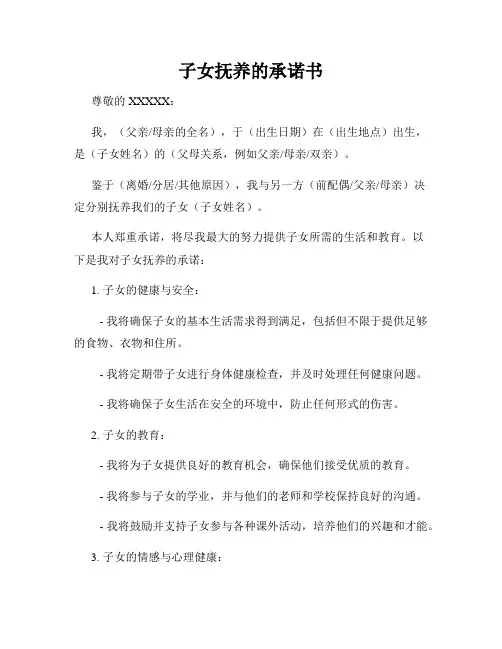 子女抚养的承诺书

尊敬的 XXXXX：

我，（父亲/母亲的全名），于（出生日期）在（出生地点）出生，是（子女姓名）的（父母关系，例如父亲/母亲/双亲）。

鉴于（离婚/分居/其他原因），我与另一方（前配偶/父亲/母亲）决定分别抚养我们的子女（子女姓名）。

本人郑重承诺，将尽我最大的努力提供子女所需的生活和教育。以下是我对子女抚养的承诺：

1. 子女的健康与安全：

- 我将确保子女的基本生活需求得到满足，包括但不限于提供足够的食物、衣物和住所。

- 我将定期带子女进行身体健康检查，并及时处理任何健康问题。

- 我将确保子女生活在安全的环境中，防止任何形式的伤害。

2. 子女的教育：

- 我将为子女提供良好的教育机会，确保他们接受优质的教育。

- 我将参与子女的学业，并与他们的老师和学校保持良好的沟通。

- 我将鼓励并支持子女参与各种课外活动，培养他们的兴趣和才能。

3. 子女的情感与心理健康：